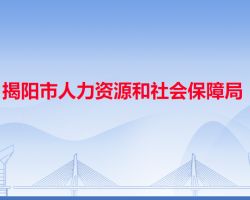 揭阳市人力资源和社会保障局